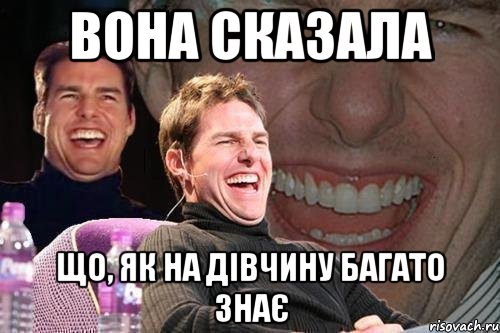 ВОНА СКАЗАЛА

ЩО, ЯК НА ДІВЧИНУ БАГАТО ЗНАЄ

risovach.ru